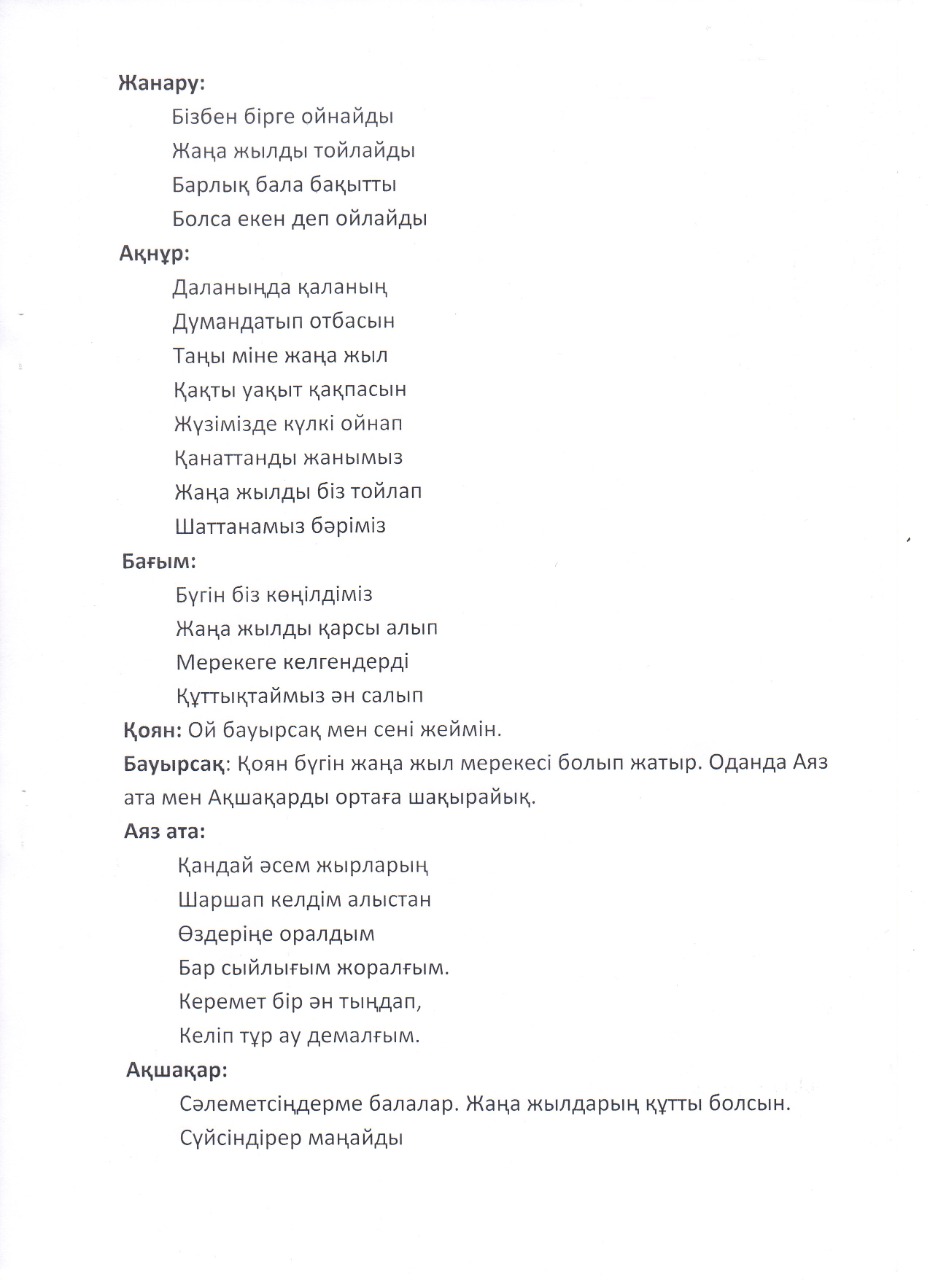 Жанару:

Бізбен бірге ойнайды
Жаңа жылды тойлайды
Барлық бала бақытты
Болса екен деп ойлайды

Ақнұр:

Даланыңда қаланың
Думандатып отбасын
Таңы міне жаңа жыл
Қақты уақыт қақпасын
Жүзімізде күлкі ойнап
Қанаттанды жанымыз
Жаңа жылды біз тойлап
Шаттанамыз бәріміз

Бағым:

Бүгін біз көңілдіміз
Жаңа жылды қарсы алып
Мерекеге келгендерді
Құттықтаймыз ән салып

Қоян: Ой бауырсақ мен сені жеймін.

Бауырсақ: Қоян бүгін жаңа жыл мерекесі болып жатыр. Оданда Аяз ата мен Ақшақарды ортаға шақырайық.

Аяз ата:

Қандай әсем жырларың
Шаршап келдім алыстан
Өздеріңе оралдым
Бар сыйлығым жоралғым.
Керемет бір ән тыңдап,
Келіп тұр ау демалғым.

Ақшақар:

Сәлеметсіңдерме балалар. Жаңа жылдарың құтты болсын.
Сүйсіндірер маңайды